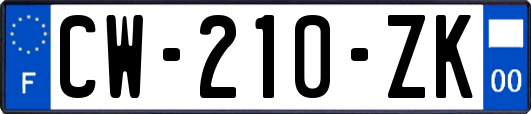 F

CW-210-ZK

00